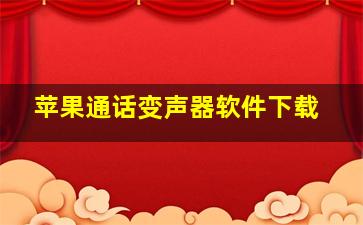 苹果通话变声器软件下载